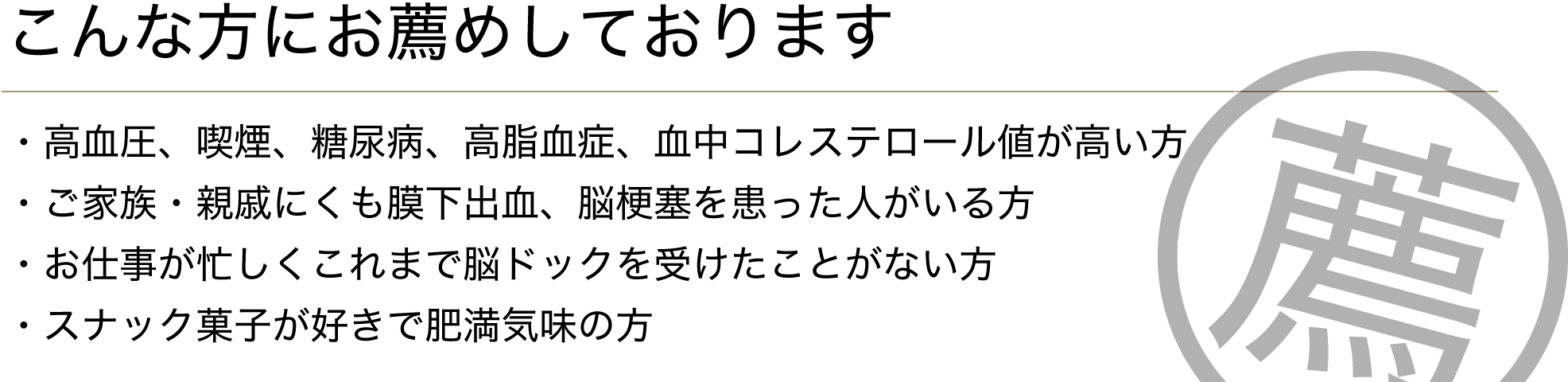 こんな方にお薦めしております

・高血圧、喫煙、糖尿病、高脂血症、血中コレステロール値が高い方

・ご家族・親戚にくも膜下出血、脳梗塞を患った人がいる方

・お仕事が忙しくこれまで脳ドックを受けたことがない方

・スナック菓子が好きで肥満気味の方

薦